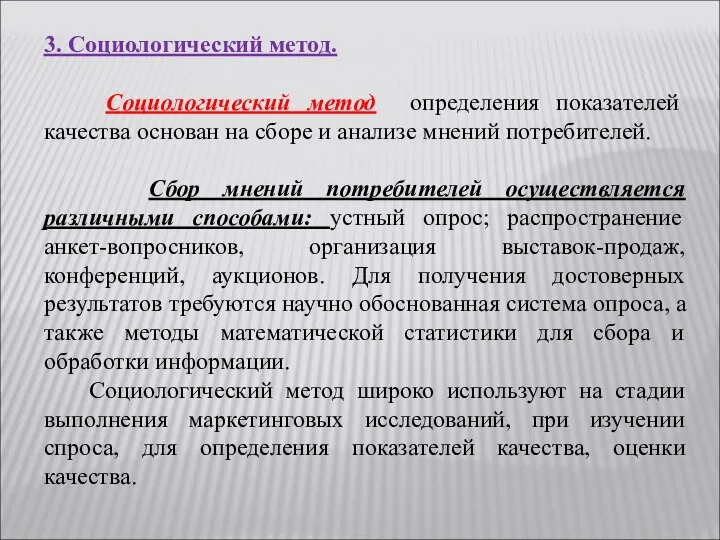 3. Социологический метод.

Социологический метод определения показателей качества основан на сборе и анализе мнений потребителей.

Сбор мнений потребителей осуществляется различными способами: устный опрос; распространение анкет-вопросников, организация выставок-продаж, конференций, аукционов. Для получения достоверных результатов требуются научно обоснованная система опроса, а также методы математической статистики для сбора и обработки информации.

Социологический метод широко используют на стадии выполнения маркетинговых исследований, при изучении спроса, для определения показателей качества, оценки качества.